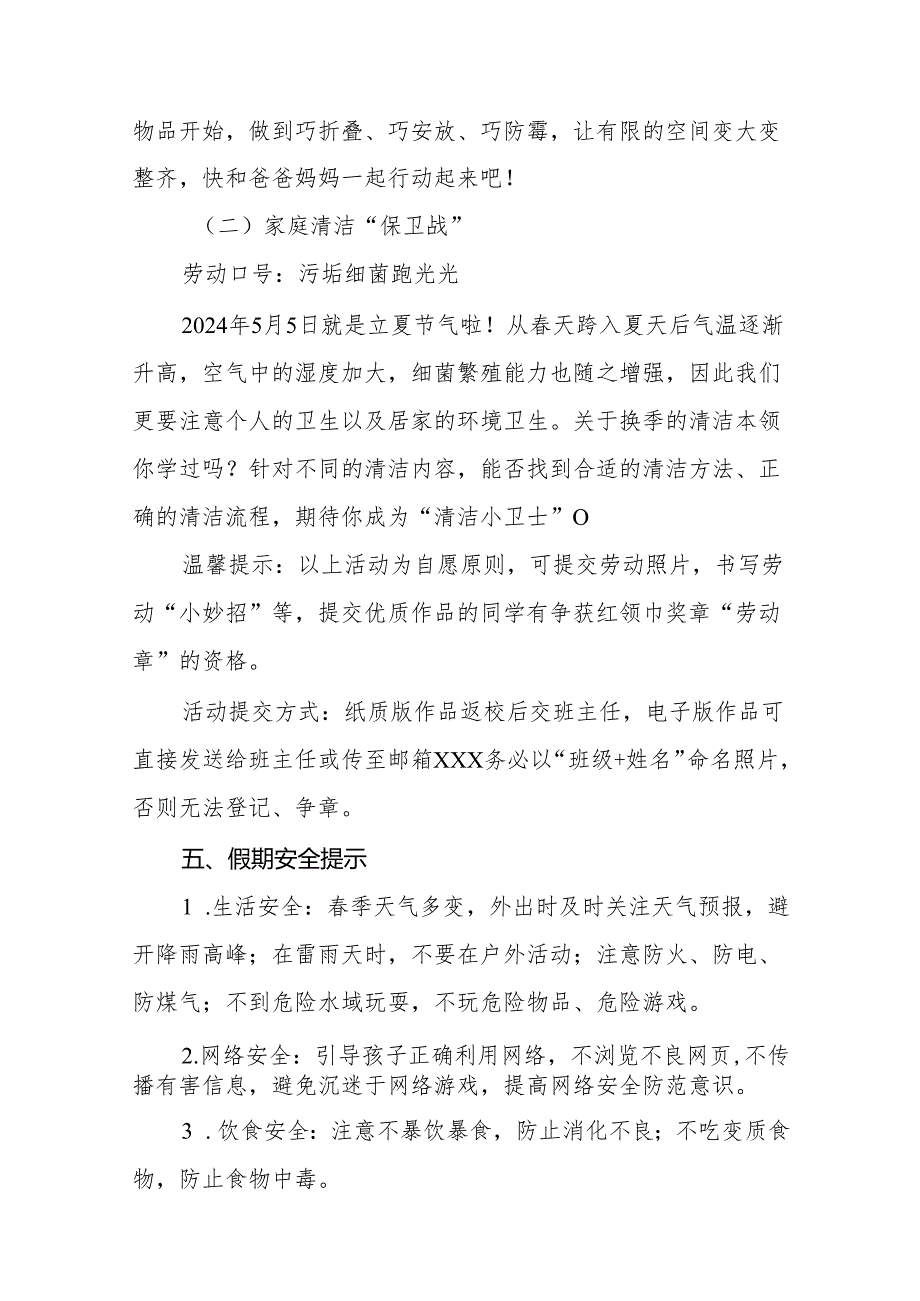 物品开始，做到巧折叠、巧安放、巧防霉，让有限的空间变大变整齐，快和爸爸妈妈一起行动起来吧！

（二）家庭清洁“保卫战”

劳动口号：污垢细菌跑光光

2024年5月5日就是立夏节气啦！从春天跨入夏天后气温逐渐升高，空气中的湿度加大，细菌繁殖能力也随之增强，因此我们更要注意个人的卫生以及居家的环境卫生。关于换季的清洁本领你学过吗？针对不同的清洁内容，能否找到合适的清洁方法、正确的清洁流程，期待你成为“清洁小卫士”O

温馨提示：以上活动为自愿原则，可提交劳动照片，书写劳动“小妙招”等，提交优质作品的同学有争获红领巾奖章“劳动章”的资格。

活动提交方式：纸质版作品返校后交班主任，电子版作品可直接发送给班主任或传至邮箱XXX务必以“班级+姓名”命名照片，否则无法登记、争章。

五、假期安全提示

1 .生活安全：春季天气多变，外出时及时关注天气预报，避开降雨高峰；在雷雨天时，不要在户外活动；注意防火、防电、防煤气；不到危险水域玩耍，不玩危险物品、危险游戏。

2.网络安全：引导孩子正确利用网络，不浏览不良网页,不传播有害信息，避免沉迷于网络游戏，提高网络安全防范意识。

3 .饮食安全：注意不暴饮暴食，防止消化不良；不吃变质食物，防止食物中毒。